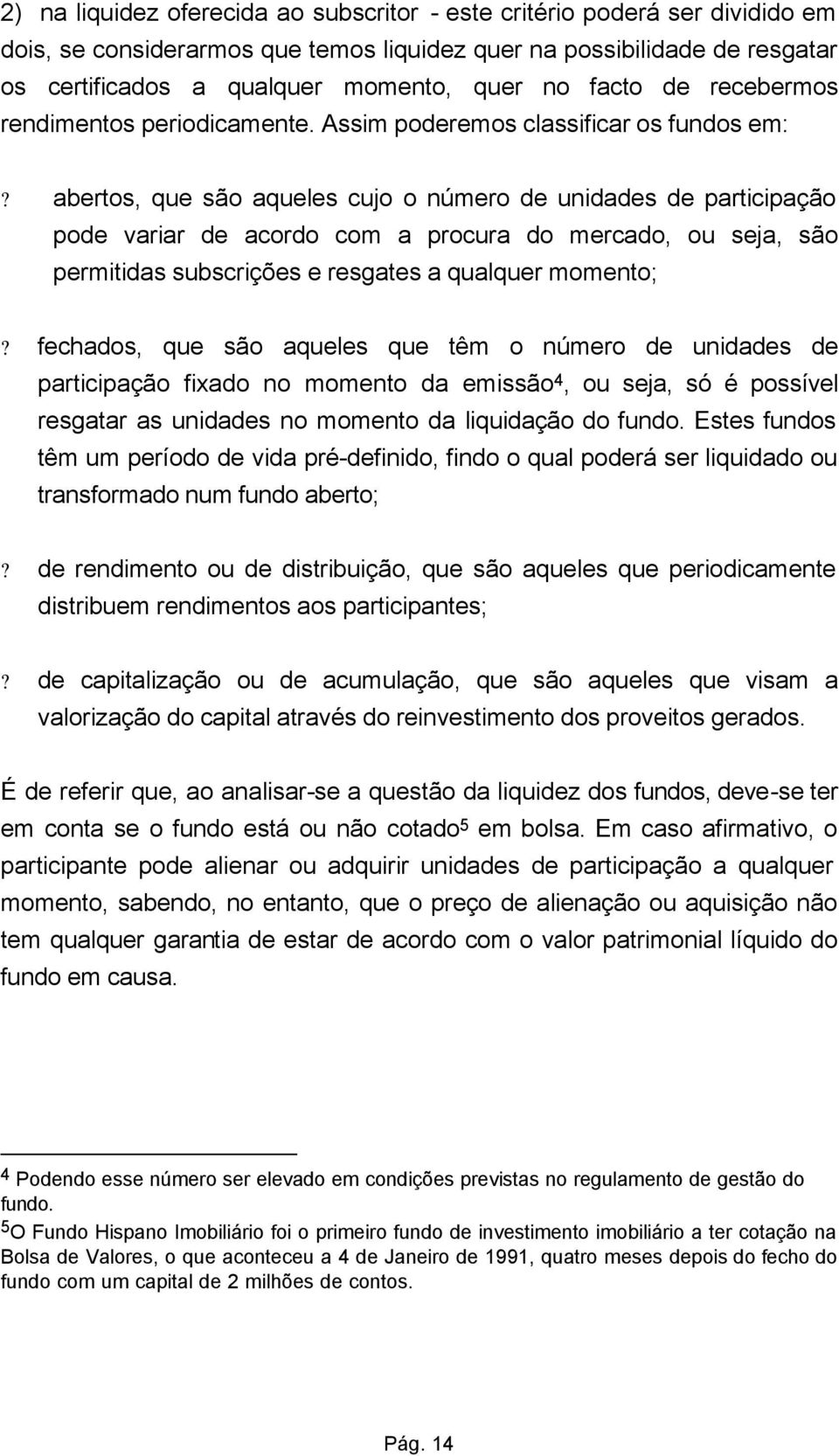 2) na liquidez oferecida ao subscritor - este critério poderá ser dividido em dois, se considerarmos que temos liquidez quer na possibilidade de resgatar os certificados a qualquer momento, quer no facto de recebermos rendimentos periodicamente. Assim poderemos classificar os fundos em:

? abertos, que são aqueles cujo o número de unidades de participação pode variar de acordo com a procura do mercado, ou seja, são permitidas subscrições e resgates a qualquer momento;

? fechados, que são aqueles que têm o número de unidades de participação fixado no momento da emissão$^4$, ou seja, só é possível resgatar as unidades no momento da liquidação do fundo. Estes fundos têm um período de vida pré-definido, findo o qual poderá ser liquidado ou transformado num fundo aberto;

? de rendimento ou de distribuição, que são aqueles que periodicamente distribuem rendimentos aos participantes;

? de capitalização ou de acumulação, que são aqueles que visam a valorização do capital através do reinvestimento dos proveitos gerados.

É de referir que, ao analisar-se a questão da liquidez dos fundos, deve-se ter em conta se o fundo está ou não cotado$^5$ em bolsa. Em caso afirmativo, o participante pode alienar ou adquirir unidades de participação a qualquer momento, sabendo, no entanto, que o preço de alienação ou aquisição não tem qualquer garantia de estar de acordo com o valor patrimonial líquido do fundo em causa.

$^4$ Podendo esse número ser elevado em condições previstas no regulamento de gestão do fundo.
$^5$O Fundo Hispano Imobiliário foi o primeiro fundo de investimento imobiliário a ter cotação na Bolsa de Valores, o que aconteceu a 4 de Janeiro de 1991, quatro meses depois do fecho do fundo com um capital de 2 milhões de contos.

Pág. 14